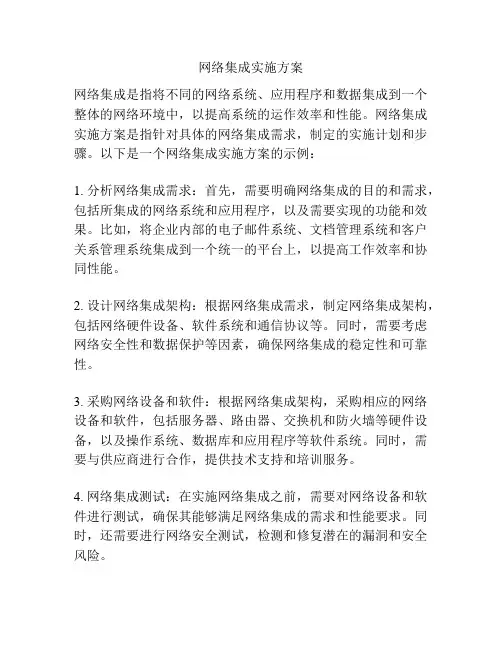 网络集成实施方案

网络集成是指将不同的网络系统、应用程序和数据集成到一个整体的网络环境中，以提高系统的运作效率和性能。网络集成实施方案是指针对具体的网络集成需求，制定的实施计划和步骤。以下是一个网络集成实施方案的示例：

1. 分析网络集成需求：首先，需要明确网络集成的目的和需求，包括所集成的网络系统和应用程序，以及需要实现的功能和效果。比如，将企业内部的电子邮件系统、文档管理系统和客户关系管理系统集成到一个统一的平台上，以提高工作效率和协同性能。

2. 设计网络集成架构：根据网络集成需求，制定网络集成架构，包括网络硬件设备、软件系统和通信协议等。同时，需要考虑网络安全性和数据保护等因素，确保网络集成的稳定性和可靠性。

3. 采购网络设备和软件：根据网络集成架构，采购相应的网络设备和软件，包括服务器、路由器、交换机和防火墙等硬件设备，以及操作系统、数据库和应用程序等软件系统。同时，需要与供应商进行合作，提供技术支持和培训服务。

4. 网络集成测试：在实施网络集成之前，需要对网络设备和软件进行测试，确保其能够满足网络集成的需求和性能要求。同时，还需要进行网络安全测试，检测和修复潜在的漏洞和安全风险。